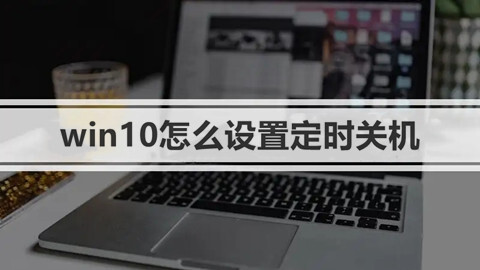 win10怎么设置定时关机